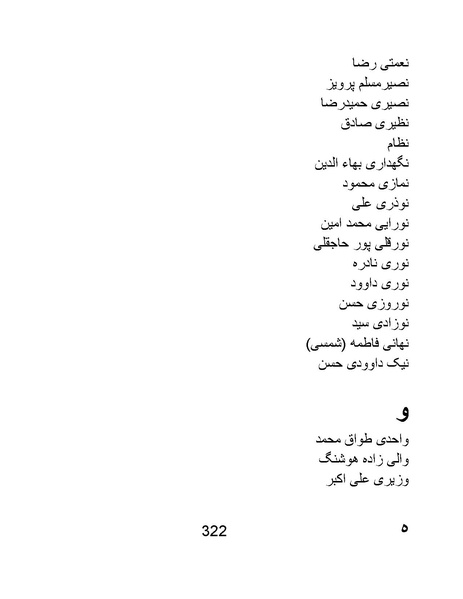 نعمتی رضا
نصیرمسلم پرویز
نصیری حمیدرضا
نظیری صادق
نظام
نگهداری بهاء الدین
نمازی محمود
نوذری علی
نورایی محمد امین
نورقلی پور حاجقلی
نوری نادره
نوری داوود
نوروزی حسن
نوزادی سید
نهانی فاطمه (شمسی)
نیک داوودی حسن

و
واحدی طواق محمد
والی زاده هوشنگ
وزیری علی اکبر

ه
322